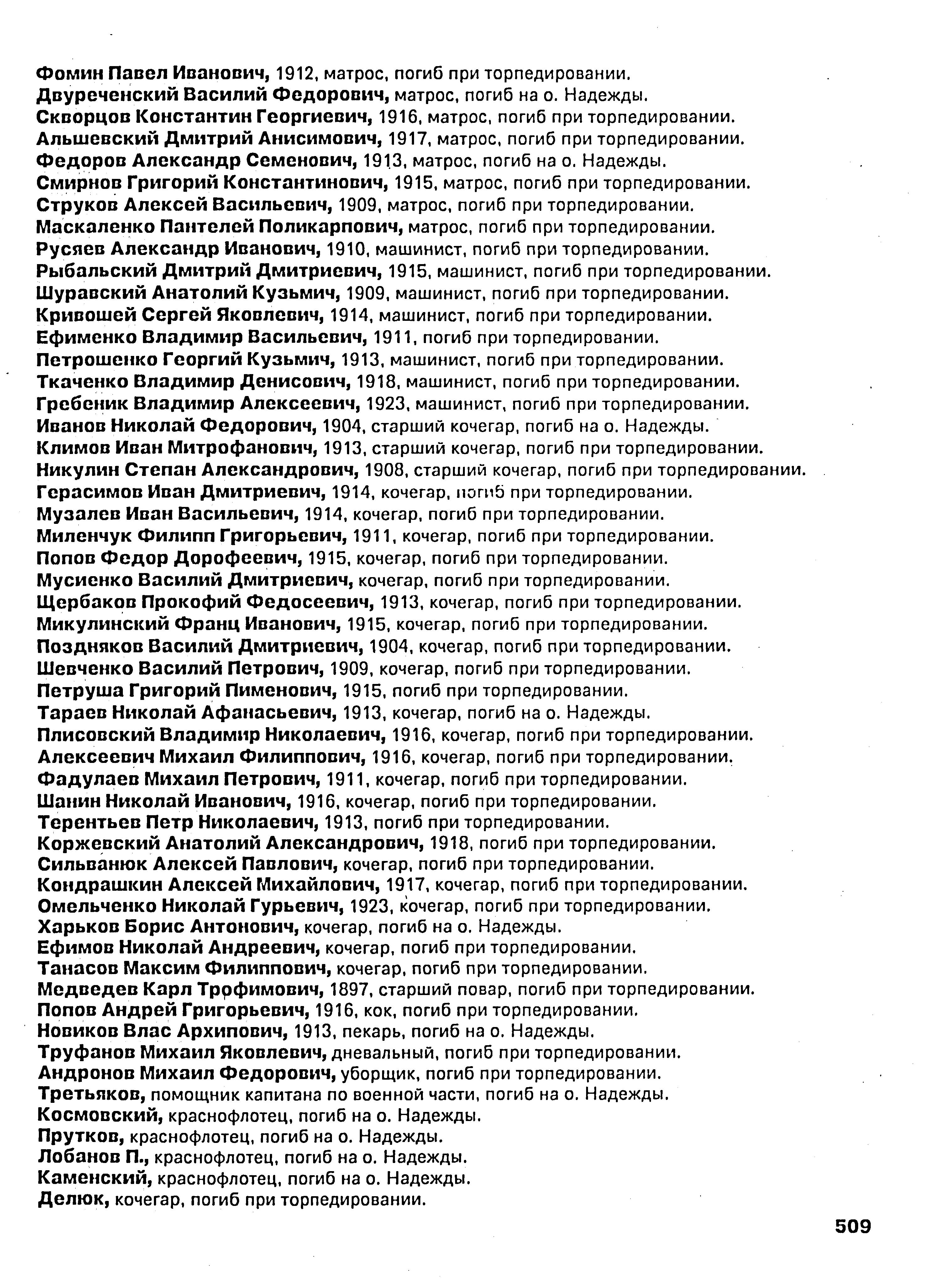 Фомин Павел Иванович, 1912, матрос, погиб при торпедировании.
Двуреченский Василий Федорович, матрос, погиб на о. Надежды.
Скворцов Константин Георгиевич, 1916, матрос, погиб при торпедировании.
Альшевский Дмитрий Анисимович, 1917, матрос, погиб при торпедировании.
Федоров Александр Семенович, 1913, матрос, погиб на о. Надежды.
Смирнов Григорий Константинович, 1915, матрос, погиб при торпедировании.
Струков Алексей Васильевич, 1909, матрос, погиб при торпедировании.
Маскаленко Пантелей Поликарпович, матрос, погиб при торпедировании.
Русяев Александр Иванович, 1910, машинист, погиб при торпедировании.
Рыбальский Дмитрий Дмитриевич, 1915, машинист, погиб при торпедировании.
Шуравский Анатолий Кузьмич, 1909, машинист, погиб при торпедировании.
Кривошей Сергей Яковлевич, 1914, машинист, погиб при торпедировании.
Ефименко Владимир Васильевич, 1911, погиб при торпедировании.
Петрошенко Георгий Кузьмич, 1913, машинист, погиб при торпедировании.
Ткаченко Владимир Денисович, 1918, машинист, погиб при торпедировании.
Гребеник Владимир Алексеевич, 1923, машинист, погиб при торпедировании.
Иванов Николай Федорович, 1904, старший кочегар, погиб на о. Надежды.
Климов Иван Митрофанович, 1913, старший кочегар, погиб при торпедировании.
Никулин Степан Александрович, 1908, старший кочегар, погиб при торпедировании.
Герасимов Иван Дмитриевич, 1914, кочегар, погиб при торпедировании.
Музалев Иван Васильевич, 1914, кочегар, погиб при торпедировании.
Миленчук Филипп Григорьевич, 1911, кочегар, погиб при торпедировании.
Попов Федор Дорофеевич, 1915, кочегар, погиб при торпедировании.
Мусиенко Василий Дмитриевич, кочегар, погиб при торпедировании.
Щербаков Прокофий Федосеевич, 1913, кочегар, погиб при торпедировании.
Микулинский Франц Иванович, 1915, кочегар, погиб при торпедировании.
Поздняков Василий Дмитриевич, 1904, кочегар, погиб при торпедировании.
Шевченко Василий Петрович, 1909, кочегар, погиб при торпедировании.
Петруша Григорий Пименович, 1915, погиб при торпедировании.
Тараев Николай Афанасьевич, 1913, кочегар, погиб на о. Надежды.
Плисовский Владимир Николаевич, 1916, кочегар, погиб при торпедировании.
Алексеевич Михаил Филиппович, 1916, кочегар, погиб при торпедировании.
Фадулаев Михаил Петрович, 1911, кочегар, погиб при торпедировании.
Шанин Николай Иванович, 1916, кочегар, погиб при торпедировании.
Терентьев Петр Николаевич, 1913, погиб при торпедировании.
Коржевский Анатолий Александрович, 1918, погиб при торпедировании.
Сильванюк Алексей Павлович, кочегар, погиб при торпедировании.
Кондрашкин Алексей Михайлович, 1917, кочегар, погиб при торпедировании.
Омельченко Николай Гурьевич, 1923, кочегар, погиб при торпедировании.
Харьков Борис Антонович, кочегар, погиб на о. Надежды.
Ефимов Николай Андреевич, кочегар, погиб при торпедировании.
Танасов Максим Филиппович, кочегар, погиб при торпедировании.
Медведев Карл Трофимович, 1897, старший повар, погиб при торпедировании.
Попов Андрей Григорьевич, 1916, кок, погиб при торпедировании.
Новиков Влас Архипович, 1913, пекарь, погиб на о. Надежды.
Труфанов Михаил Яковлевич, дневальный, погиб при торпедировании.
Андронов Михаил Федорович, уборщик, погиб при торпедировании.
Третьяков, помощник капитана по военной части, погиб на о. Надежды.
Космовский, краснофлотец, погиб на о. Надежды.
Прутков, краснофлотец, погиб на о. Надежды.
Лобанов П., краснофлотец, погиб на о. Надежды.
Каменский, краснофлотец, погиб на о. Надежды.
Делюк, кочегар, погиб при торпедировании.

509